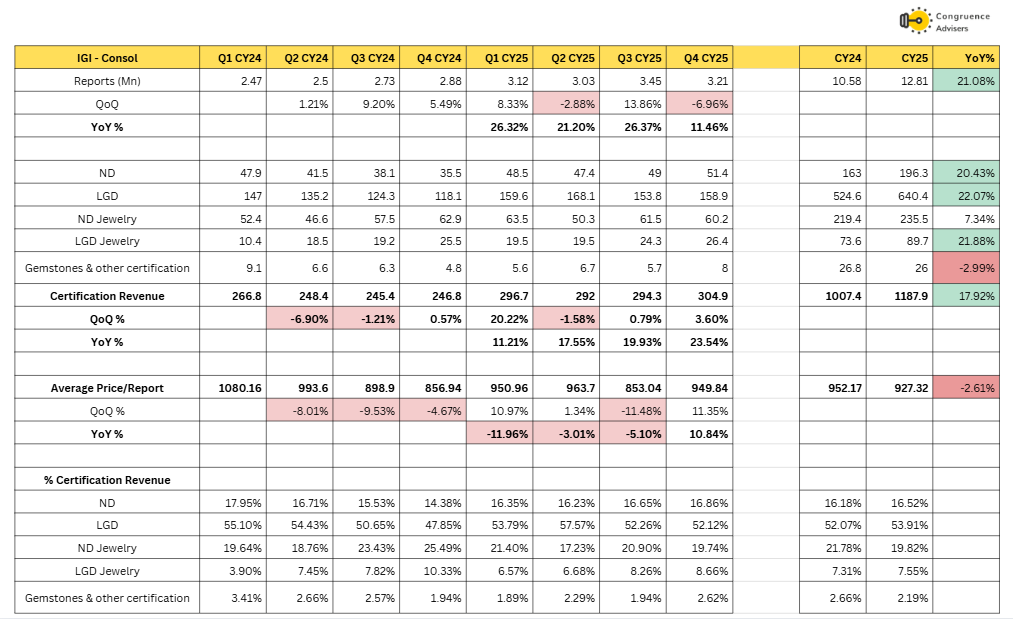 Congruence Advisers

| IGI - Consol | Q1 CY24 | Q2 CY24 | Q3 CY24 | Q4 CY24 | Q1 CY25 | Q2 CY25 | Q3 CY25 | Q4 CY25 | | CY24 | CY25 | YoY% |
|---|---|---|---|---|---|---|---|---|---|---|---|---|
| Reports (Mn) | 2.47 | 2.5 | 2.73 | 2.88 | 3.12 | 3.03 | 3.45 | 3.21 | | 10.58 | 12.81 | 21.08% |
| QoQ | | 1.21% | 9.20% | 5.49% | 8.33% | -2.88% | 13.86% | -6.96% | | | | |
| YoY % | | | | | 26.32% | 21.20% | 26.37% | 11.46% | | | | |
| | | | | | | | | | | | | |
| ND | 47.9 | 41.5 | 38.1 | 35.5 | 48.5 | 47.4 | 49 | 51.4 | | 163 | 196.3 | 20.43% |
| LGD | 147 | 135.2 | 124.3 | 118.1 | 159.6 | 168.1 | 153.8 | 158.9 | | 524.6 | 640.4 | 22.07% |
| ND Jewelry | 52.4 | 46.6 | 57.5 | 62.9 | 63.5 | 50.3 | 61.5 | 60.2 | | 219.4 | 235.5 | 7.34% |
| LGD Jewelry | 10.4 | 18.5 | 19.2 | 25.5 | 19.5 | 19.5 | 24.3 | 26.4 | | 73.6 | 89.7 | 21.88% |
| Gemstones & other certification | 9.1 | 6.6 | 6.3 | 4.8 | 5.6 | 6.7 | 5.7 | 8 | | 26.8 | 26 | -2.99% |
| Certification Revenue | 266.8 | 248.4 | 245.4 | 246.8 | 296.7 | 292 | 294.3 | 304.9 | | 1007.4 | 1187.9 | 17.92% |
| QoQ % | | -6.90% | -1.21% | 0.57% | 20.22% | -1.58% | 0.79% | 3.60% | | | | |
| YoY % | | | | | 11.21% | 17.55% | 19.93% | 23.54% | | | | |
| | | | | | | | | | | | | |
| Average Price/Report | 1080.16 | 993.6 | 898.9 | 856.94 | 950.96 | 963.7 | 853.04 | 949.84 | | 952.17 | 927.32 | -2.61% |
| QoQ % | | -8.01% | -9.53% | -4.67% | 10.97% | 1.34% | -11.48% | 11.35% | | | | |
| YoY % | | | | | -11.96% | -3.01% | -5.10% | 10.84% | | | | |
| | | | | | | | | | | | | |
| % Certification Revenue | | | | | | | | | | | | |
| ND | 17.95% | 16.71% | 15.53% | 14.38% | 16.35% | 16.23% | 16.65% | 16.86% | | 16.18% | 16.52% | |
| LGD | 55.10% | 54.43% | 50.65% | 47.85% | 53.79% | 57.57% | 52.26% | 52.12% | | 52.07% | 53.91% | |
| ND Jewelry | 19.64% | 18.76% | 23.43% | 25.49% | 21.40% | 17.23% | 20.90% | 19.74% | | 21.78% | 19.82% | |
| LGD Jewelry | 3.90% | 7.45% | 7.82% | 10.33% | 6.57% | 6.68% | 8.26% | 8.66% | | 7.31% | 7.55% | |
| Gemstones & other certification | 3.41% | 2.66% | 2.57% | 1.94% | 1.89% | 2.29% | 1.94% | 2.62% | | 2.66% | 2.19% | |